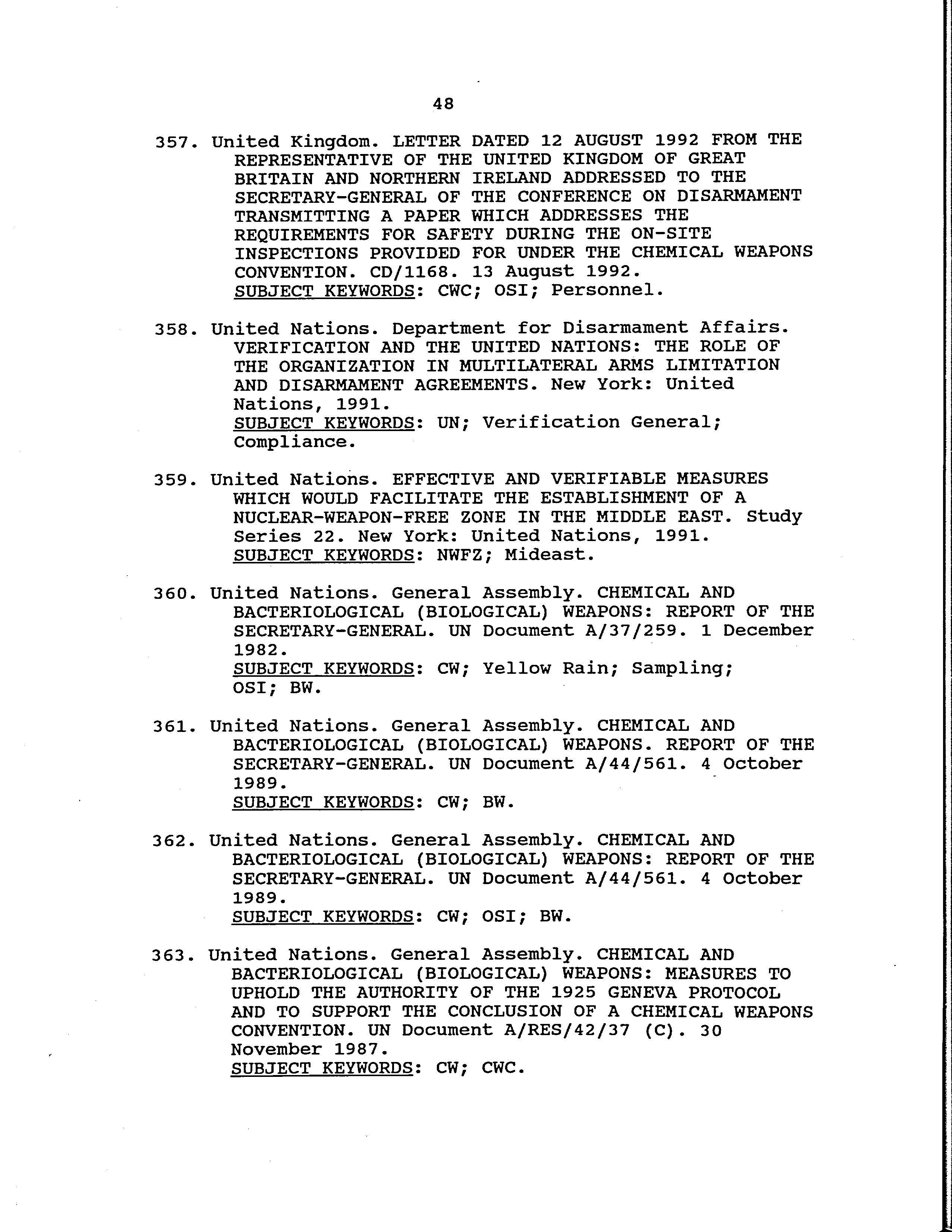 48

357. United Kingdom. LETTER DATED 12 AUGUST 1992 FROM THE REPRESENTATIVE OF THE UNITED KINGDOM OF GREAT BRITAIN AND NORTHERN IRELAND ADDRESSED TO THE SECRETARY-GENERAL OF THE CONFERENCE ON DISARMAMENT TRANSMITTING A PAPER WHICH ADDRESSES THE REQUIREMENTS FOR SAFETY DURING THE ON-SITE INSPECTIONS PROVIDED FOR UNDER THE CHEMICAL WEAPONS CONVENTION. CD/1168. 13 August 1992.
SUBJECT KEYWORDS: CWC; OSI; Personnel.

358. United Nations. Department for Disarmament Affairs. VERIFICATION AND THE UNITED NATIONS: THE ROLE OF THE ORGANIZATION IN MULTILATERAL ARMS LIMITATION AND DISARMAMENT AGREEMENTS. New York: United Nations, 1991.
SUBJECT KEYWORDS: UN; Verification General; Compliance.

359. United Nations. EFFECTIVE AND VERIFIABLE MEASURES WHICH WOULD FACILITATE THE ESTABLISHMENT OF A NUCLEAR-WEAPON-FREE ZONE IN THE MIDDLE EAST. Study Series 22. New York: United Nations, 1991.
SUBJECT KEYWORDS: NWFZ; Mideast.

360. United Nations. General Assembly. CHEMICAL AND BACTERIOLOGICAL (BIOLOGICAL) WEAPONS: REPORT OF THE SECRETARY-GENERAL. UN Document A/37/259. 1 December 1982.
SUBJECT KEYWORDS: CW; Yellow Rain; Sampling; OSI; BW.

361. United Nations. General Assembly. CHEMICAL AND BACTERIOLOGICAL (BIOLOGICAL) WEAPONS. REPORT OF THE SECRETARY-GENERAL. UN Document A/44/561. 4 October 1989.
SUBJECT KEYWORDS: CW; BW.

362. United Nations. General Assembly. CHEMICAL AND BACTERIOLOGICAL (BIOLOGICAL) WEAPONS: REPORT OF THE SECRETARY-GENERAL. UN Document A/44/561. 4 October 1989.
SUBJECT KEYWORDS: CW; OSI; BW.

363. United Nations. General Assembly. CHEMICAL AND BACTERIOLOGICAL (BIOLOGICAL) WEAPONS: MEASURES TO UPHOLD THE AUTHORITY OF THE 1925 GENEVA PROTOCOL AND TO SUPPORT THE CONCLUSION OF A CHEMICAL WEAPONS CONVENTION. UN Document A/RES/42/37 (C). 30 November 1987.
SUBJECT KEYWORDS: CW; CWC.